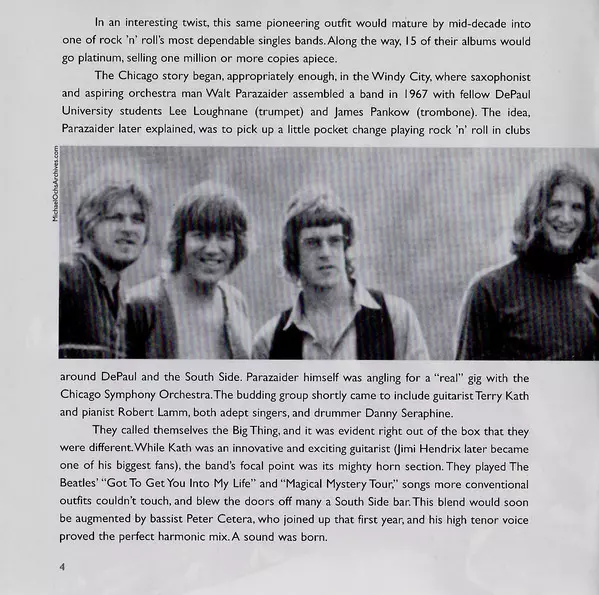 In an interesting twist, this same pioneering outfit would mature by mid-decade into one of rock 'n' roll's most dependable singles bands. Along the way, 15 of their albums would go platinum, selling one million or more copies apiece.

The Chicago story began, appropriately enough, in the Windy City, where saxophonist and aspiring orchestra man Walt Parazaider assembled a band in 1967 with fellow DePaul University students Lee Loughnane (trumpet) and James Pankow (trombone). The idea, Parazaider later explained, was to pick up a little pocket change playing rock 'n' roll in clubs

MichaelOchsArchives.com

around DePaul and the South Side. Parazaider himself was angling for a "real" gig with the Chicago Symphony Orchestra. The budding group shortly came to include guitarist Terry Kath and pianist Robert Lamm, both adept singers, and drummer Danny Seraphine.

They called themselves the Big Thing, and it was evident right out of the box that they were different. While Kath was an innovative and exciting guitarist (Jimi Hendrix later became one of his biggest fans), the band's focal point was its mighty horn section. They played The Beatles' "Got To Get You Into My Life" and "Magical Mystery Tour," songs more conventional outfits couldn't touch, and blew the doors off many a South Side bar. This blend would soon be augmented by bassist Peter Cetera, who joined up that first year, and his high tenor voice proved the perfect harmonic mix. A sound was born.

4